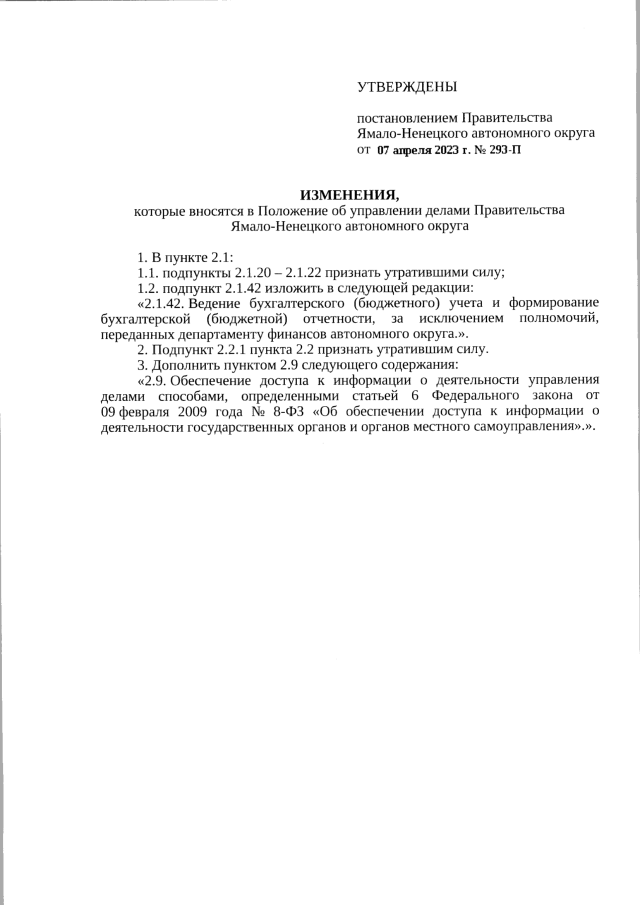 УТВЕРЖДЕНЫ

постановлением Правительства Ямало-Ненецкого автономного округа
от 07 апреля 2023 г. № 293-П

ИЗМЕНЕНИЯ,
которые вносятся в Положение об управлении делами Правительства Ямало-Ненецкого автономного округа

1. В пункте 2.1:
1.1. подпункты 2.1.20 – 2.1.22 признать утратившими силу;
1.2. подпункт 2.1.42 изложить в следующей редакции:
«2.1.42. Ведение бухгалтерского (бюджетного) учета и формирование бухгалтерской (бюджетной) отчетности, за исключением полномочий, переданных департаменту финансов автономного округа.».
2. Подпункт 2.2.1 пункта 2.2 признать утратившим силу.
3. Дополнить пунктом 2.9 следующего содержания:
«2.9. Обеспечение доступа к информации о деятельности управления делами способами, определенными статьей 6 Федерального закона от 09 февраля 2009 года № 8-ФЗ «Об обеспечении доступа к информации о деятельности государственных органов и органов местного самоуправления».».